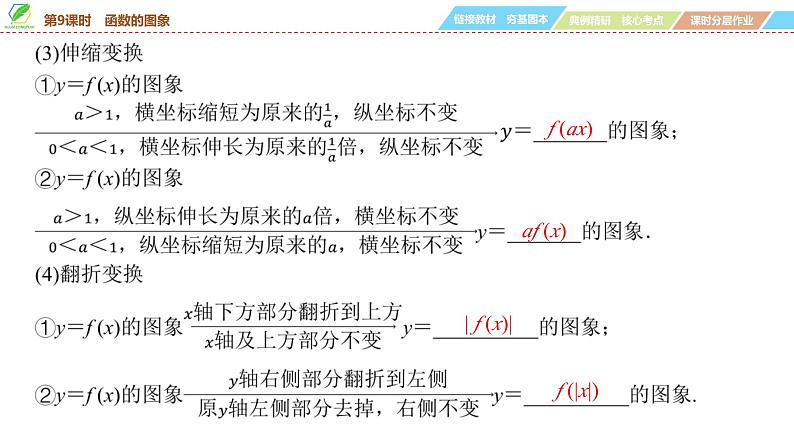 第9课时　函数的图象

链接教材　夯基固本　典例精研　核心考点　课时分层作业

(3)伸缩变换

①$y=f(x)$的图象 $\xrightarrow[0<a<1，横坐标伸长为原来的\frac{1}{a}倍，纵坐标不变]{a>1，横坐标缩短为原来的\frac{1}{a}，纵坐标不变}$ $y=$ $f(ax)$ 的图象；

②$y=f(x)$的图象 $\xrightarrow[0<a<1，纵坐标缩短为原来的a，横坐标不变]{a>1，纵坐标伸长为原来的a倍，横坐标不变}$ $y=$ $af(x)$ 的图象.

(4)翻折变换

①$y=f(x)$的图象 $\xrightarrow[x轴及上方部分不变]{x轴下方部分翻折到上方}$ $y=$ $|f(x)|$ 的图象；

②$y=f(x)$的图象 $\xrightarrow[原y轴左侧部分去掉，右侧不变]{y轴右侧部分翻折到左侧}$ $y=$ $f(|x|)$ 的图象.